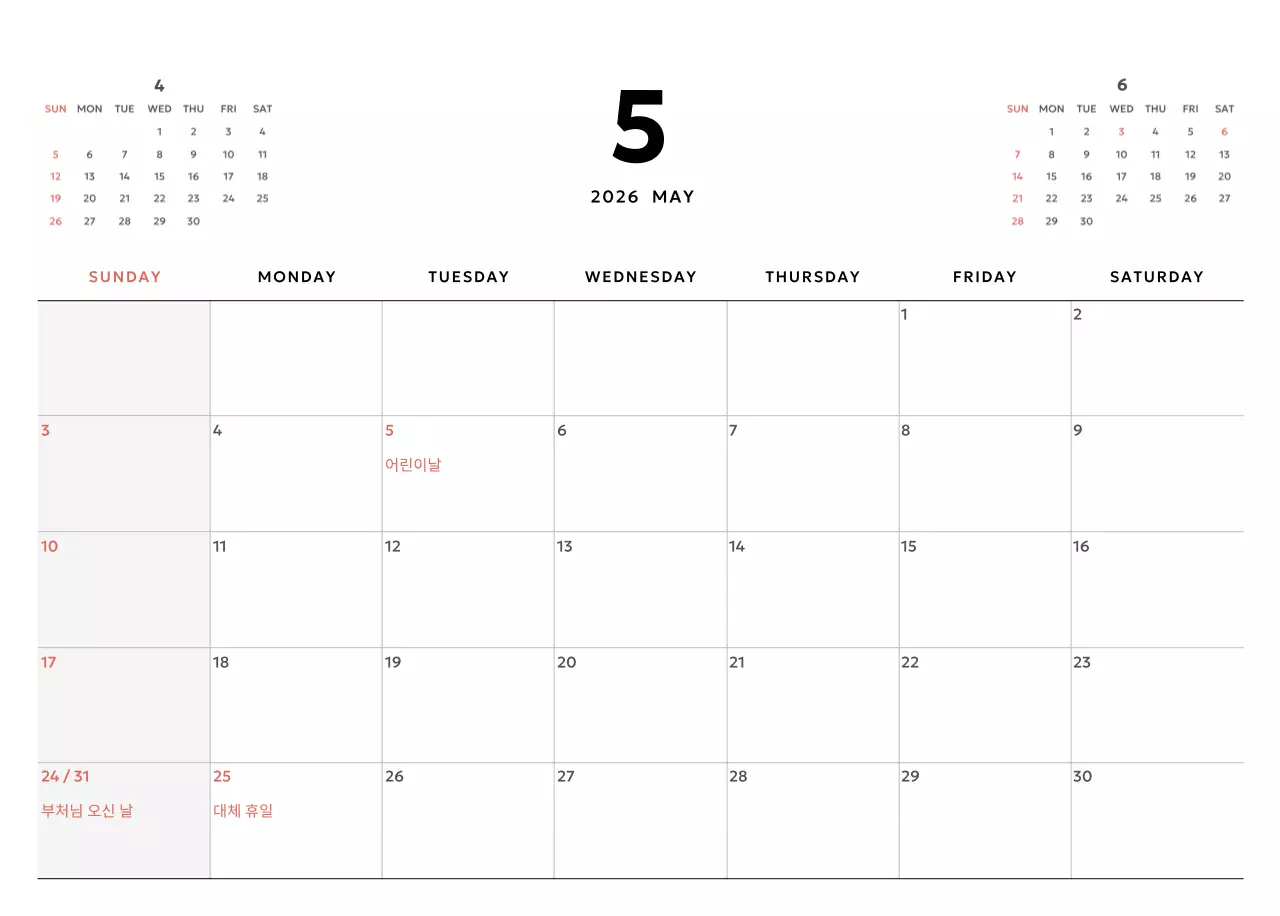 4

| SUN | MON | TUE | WED | THU | FRI | SAT |
|---|---|---|---|---|---|---|
| | | | 1 | 2 | 3 | 4 |
| 5 | 6 | 7 | 8 | 9 | 10 | 11 |
| 12 | 13 | 14 | 15 | 16 | 17 | 18 |
| 19 | 20 | 21 | 22 | 23 | 24 | 25 |
| 26 | 27 | 28 | 29 | 30 | | |

5

2026 MAY

6

| SUN | MON | TUE | WED | THU | FRI | SAT |
|---|---|---|---|---|---|---|
| | 1 | 2 | 3 | 4 | 5 | 6 |
| 7 | 8 | 9 | 10 | 11 | 12 | 13 |
| 14 | 15 | 16 | 17 | 18 | 19 | 20 |
| 21 | 22 | 23 | 24 | 25 | 26 | 27 |
| 28 | 29 | 30 | | | | |

| SUNDAY | MONDAY | TUESDAY | WEDNESDAY | THURSDAY | FRIDAY | SATURDAY |
|---|---|---|---|---|---|---|
| | | | | | 1 | 2 |
| 3 | 4 | 5 어린이날 | 6 | 7 | 8 | 9 |
| 10 | 11 | 12 | 13 | 14 | 15 | 16 |
| 17 | 18 | 19 | 20 | 21 | 22 | 23 |
| 24 / 31 부처님 오신 날 | 25 대체 휴일 | 26 | 27 | 28 | 29 | 30 |